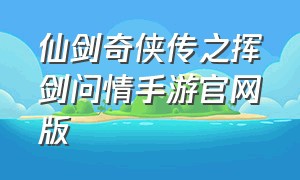 仙剑奇侠传之挥剑问情手游官网版